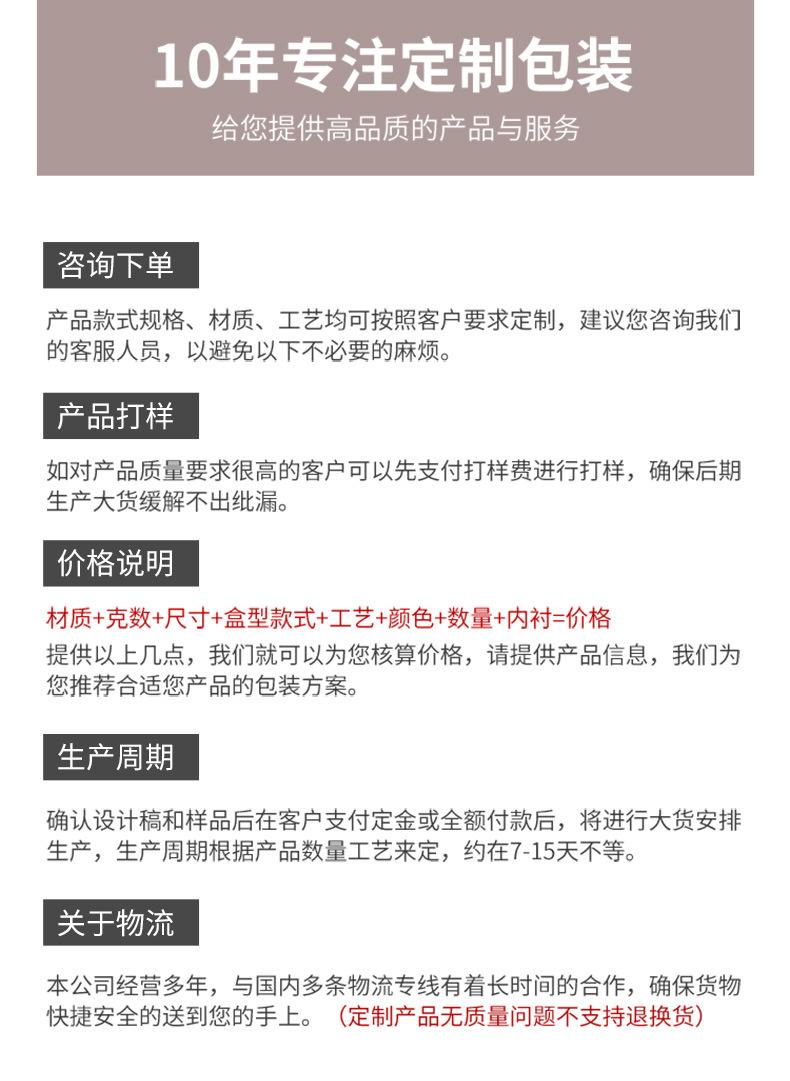 10年专注定制包装
给您提供高品质的产品与服务

咨询下单

产品款式规格、材质、工艺均可按照客户要求定制，建议您咨询我们的客服人员，以避免以下不必要的麻烦。

产品打样

如对产品质量要求很高的客户可以先支付打样费进行打样，确保后期生产大货缓解不出纰漏。

价格说明

材质+克数+尺寸+盒型款式+工艺+颜色+数量+内衬=价格
提供以上几点，我们就可以为您核算价格，请提供产品信息，我们为您推荐合适您产品的包装方案。

生产周期

确认设计稿和样品后在客户支付定金或全额付款后，将进行大货安排生产，生产周期根据产品数量工艺来定，约在7-15天不等。

关于物流

本公司经营多年，与国内多条物流专线有着长时间的合作，确保货物快捷安全的送到您的手上。（定制产品无质量问题不支持退换货）